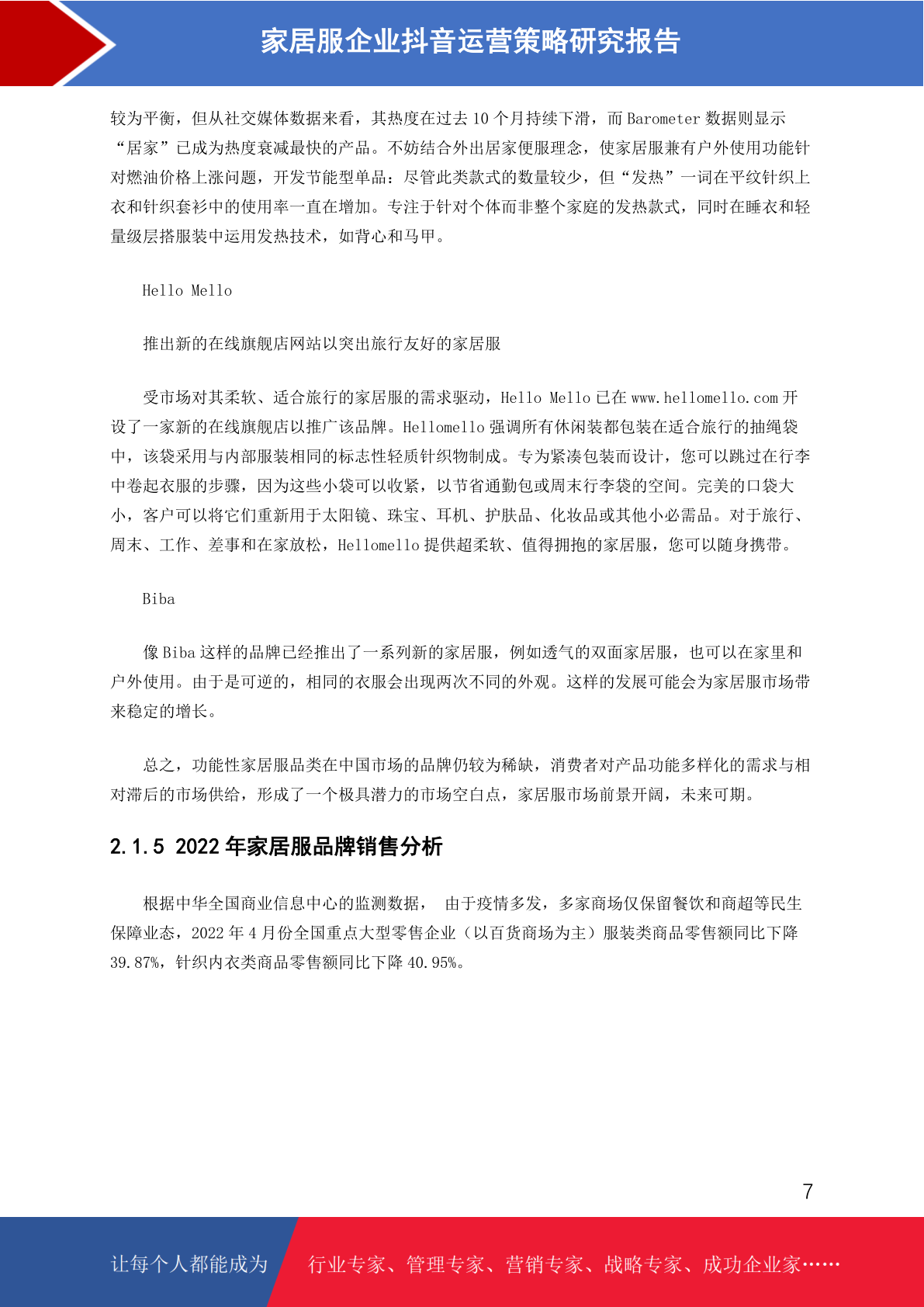 家居服企业抖音运营策略研究报告

较为平衡，但从社交媒体数据来看，其热度在过去 10 个月持续下滑，而 Barometer 数据则显示“居家”已成为热度衰减最快的产品。不妨结合外出居家便服理念，使家居服兼有户外使用功能针对燃油价格上涨问题，开发节能型单品：尽管此类款式的数量较少，但“发热”一词在平纹针织上衣和针织套衫中的使用率一直在增加。专注于针对个体而非整个家庭的发热款式，同时在睡衣和轻量级层搭服装中运用发热技术，如背心和马甲。

Hello Mello

推出新的在线旗舰店网站以突出旅行友好的家居服

受市场对其柔软、适合旅行的家居服的需求驱动，Hello Mello 已在 www.hellomello.com 开设了一家新的在线旗舰店以推广该品牌。Hellomello 强调所有休闲装都包装在适合旅行的抽绳袋中，该袋采用与内部服装相同的标志性轻质针织物制成。专为紧凑包装而设计，您可以跳过在行李中卷起衣服的步骤，因为这些小袋可以收紧，以节省通勤包或周末行李袋的空间。完美的口袋大小，客户可以将它们重新用于太阳镜、珠宝、耳机、护肤品、化妆品或其他小必需品。对于旅行、周末、工作、差事和在家放松，Hellomello 提供超柔软、值得拥抱的家居服，您可以随身携带。

Biba

像 Biba 这样的品牌已经推出了一系列新的家居服，例如透气的双面家居服，也可以在家里和户外使用。由于是可逆的，相同的衣服会出现两次不同的外观。这样的发展可能会为家居服市场带来稳定的增长。

总之，功能性家居服品类在中国市场的品牌仍较为稀缺，消费者对产品功能多样化的需求与相对滞后的市场供给，形成了一个极具潜力的市场空白点，家居服市场前景开阔，未来可期。

2.1.5 2022 年家居服品牌销售分析

根据中华全国商业信息中心的监测数据， 由于疫情多发，多家商场仅保留餐饮和商超等民生保障业态，2022 年 4 月份全国重点大型零售企业（以百货商场为主）服装类商品零售额同比下降 39.87%，针织内衣类商品零售额同比下降 40.95%。

7

让每个人都能成为 行业专家、管理专家、营销专家、战略专家、成功企业家……